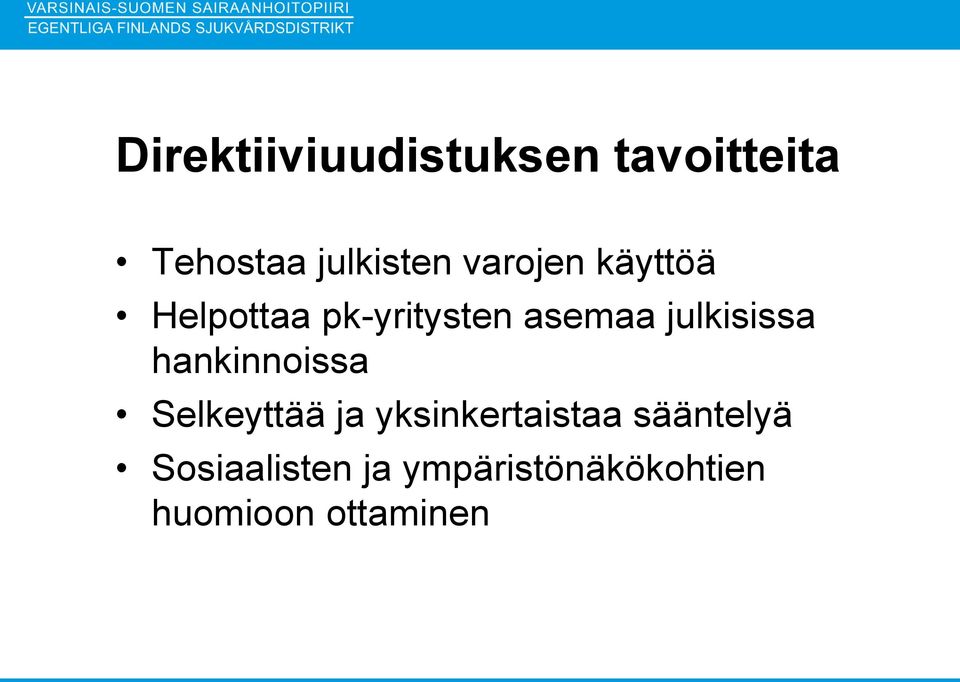 VARSINAIS-SUOMEN SAIRAANHOITOPIIRI
EGENTLIGA FINLANDS SJUKVÅRDSDISTRIKT

Direktiiviuudistuksen tavoitteita

• Tehostaa julkisten varojen käyttöä
• Helpottaa pk-yritysten asemaa julkisissa hankinnoissa
• Selkeyttää ja yksinkertaistaa sääntelyä
• Sosiaalisten ja ympäristönäkökohtien huomioon ottaminen